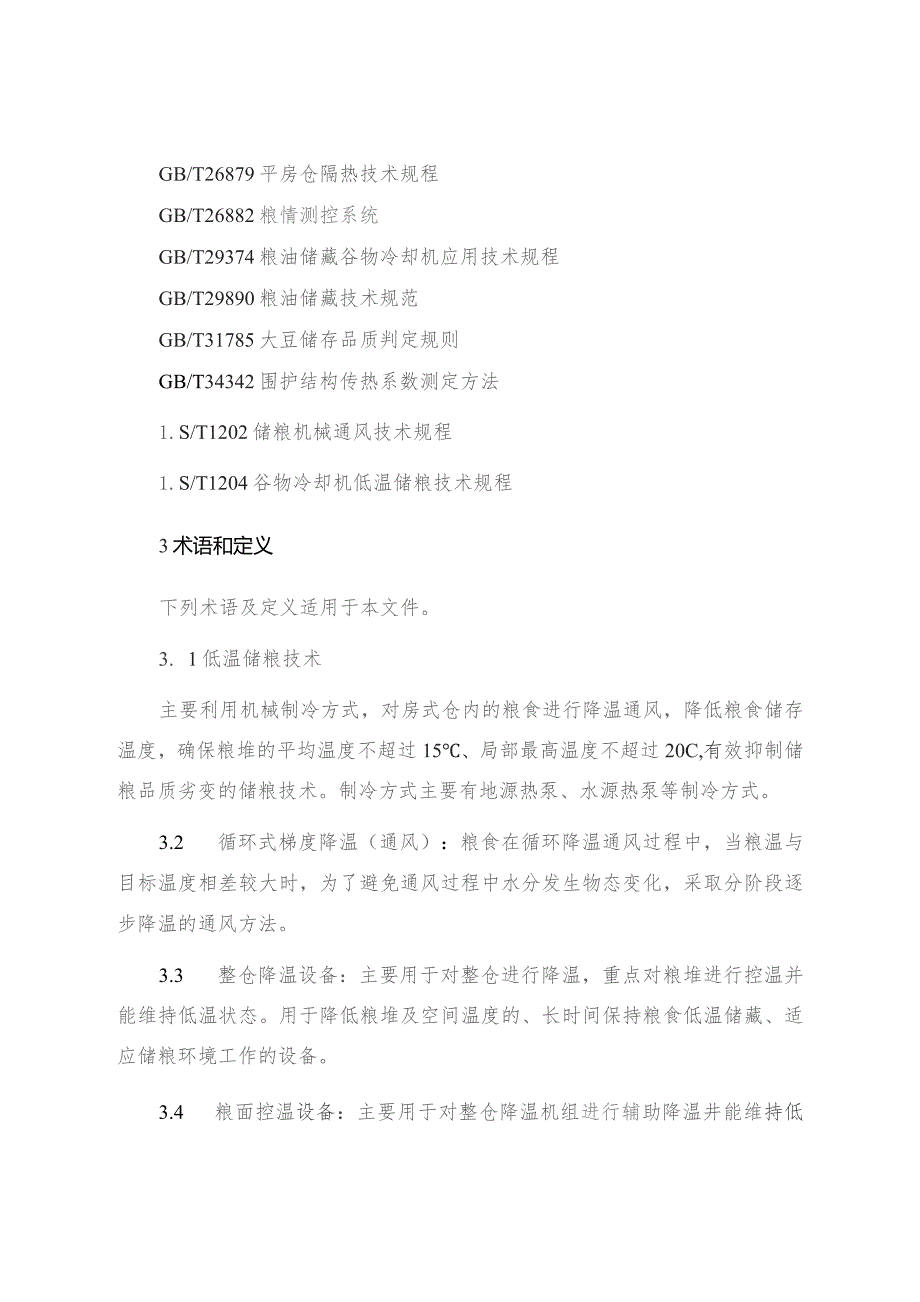 GB/T26879 平房仓隔热技术规程

GB/T26882 粮情测控系统

GB/T29374 粮油储藏谷物冷却机应用技术规程

GB/T29890 粮油储藏技术规范

GB/T31785 大豆储存品质判定规则

GB/T34342 围护结构传热系数测定方法

1. S/T1202 储粮机械通风技术规程

1. S/T1204 谷物冷却机低温储粮技术规程

3 术语和定义

下列术语及定义适用于本文件。

3. 1 低温储粮技术

主要利用机械制冷方式，对房式仓内的粮食进行降温通风，降低粮食储存温度，确保粮堆的平均温度不超过 15℃、局部最高温度不超过 20C,有效抑制储粮品质劣变的储粮技术。制冷方式主要有地源热泵、水源热泵等制冷方式。

3.2 循环式梯度降温（通风）：粮食在循环降温通风过程中，当粮温与目标温度相差较大时，为了避免通风过程中水分发生物态变化，采取分阶段逐步降温的通风方法。

3.3 整仓降温设备：主要用于对整仓进行降温，重点对粮堆进行控温并能维持低温状态。用于降低粮堆及空间温度的、长时间保持粮食低温储藏、适应储粮环境工作的设备。

3.4 粮面控温设备：主要用于对整仓降温机组进行辅助降温并能维持低